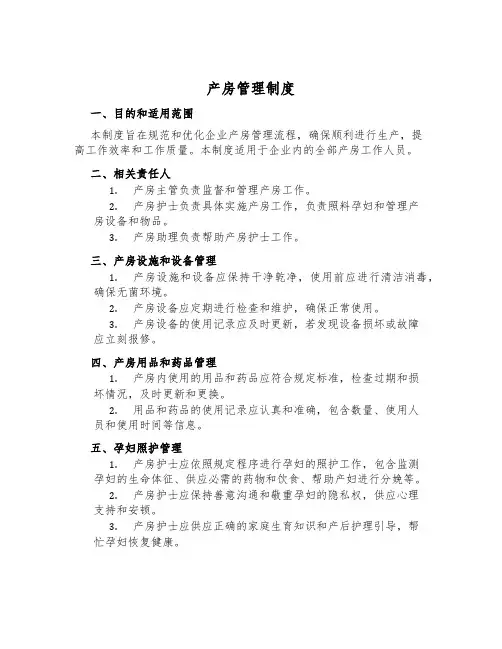 产房管理制度

一、目的和适用范围

本制度旨在规范和优化企业产房管理流程，确保顺利进行生产，提高工作效率和工作质量。本制度适用于企业内的全部产房工作人员。

二、相关责任人

1. 产房主管负责监督和管理产房工作。

2. 产房护士负责具体实施产房工作，负责照料孕妇和管理产房设备和物品。

3. 产房助理负责帮助产房护士工作。

三、产房设施和设备管理

1. 产房设施和设备应保持干净乾净，使用前应进行清洁消毒，确保无菌环境。

2. 产房设备应定期进行检查和维护，确保正常使用。

3. 产房设备的使用记录应及时更新，若发现设备损坏或故障应立刻报修。

四、产房用品和药品管理

1. 产房内使用的用品和药品应符合规定标准，检查过期和损坏情况，及时更新和更换。

2. 用品和药品的使用记录应认真和准确，包含数量、使用人员和使用时间等信息。

五、孕妇照护管理

1. 产房护士应依照规定程序进行孕妇的照护工作，包含监测孕妇的生命体征、供应必需的药物和饮食、帮助产妇进行分娩等。

2. 产房护士应保持善意沟通和敬重孕妇的隐私权，供应心理支持和安顿。

3. 产房护士应供应正确的家庭生育知识和产后护理引导，帮忙孕妇恢复健康。